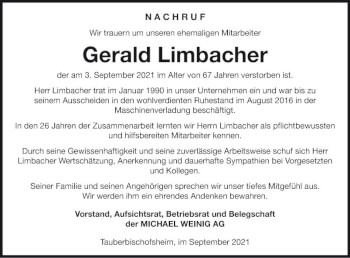 NACHRUF

Wir trauern um unseren ehemaligen Mitarbeiter

Gerald Limbacher

der am 3. September 2021 im Alter von 67 Jahren verstorben ist.

Herr Limbacher trat im Januar 1990 in unser Unternehmen ein und war bis zu seinem Ausscheiden in den wohlverdienten Ruhestand im August 2016 in der Maschinenverladung beschäftigt.

In den 26 Jahren der Zusammenarbeit lernten wir Herrn Limbacher als pflichtbewussten und hilfsbereiten Mitarbeiter kennen.

Durch seine Gewissenhaftigkeit und seine zuverlässige Arbeitsweise schuf sich Herr Limbacher Wertschätzung, Anerkennung und dauerhafte Sympathien bei Vorgesetzten und Kollegen.

Seiner Familie und seinen Angehörigen sprechen wir unser tiefes Mitgefühl aus. Wir werden ihm ein ehrendes Andenken bewahren.

Vorstand, Aufsichtsrat, Betriebsrat und Belegschaft der MICHAEL WEINIG AG

Tauberbischofsheim, im September 2021